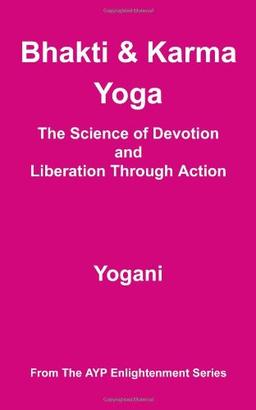 Bhakti & Karma Yoga

The Science of Devotion and Liberation Through Action

Yogani

From The AYP Enlightenment Series